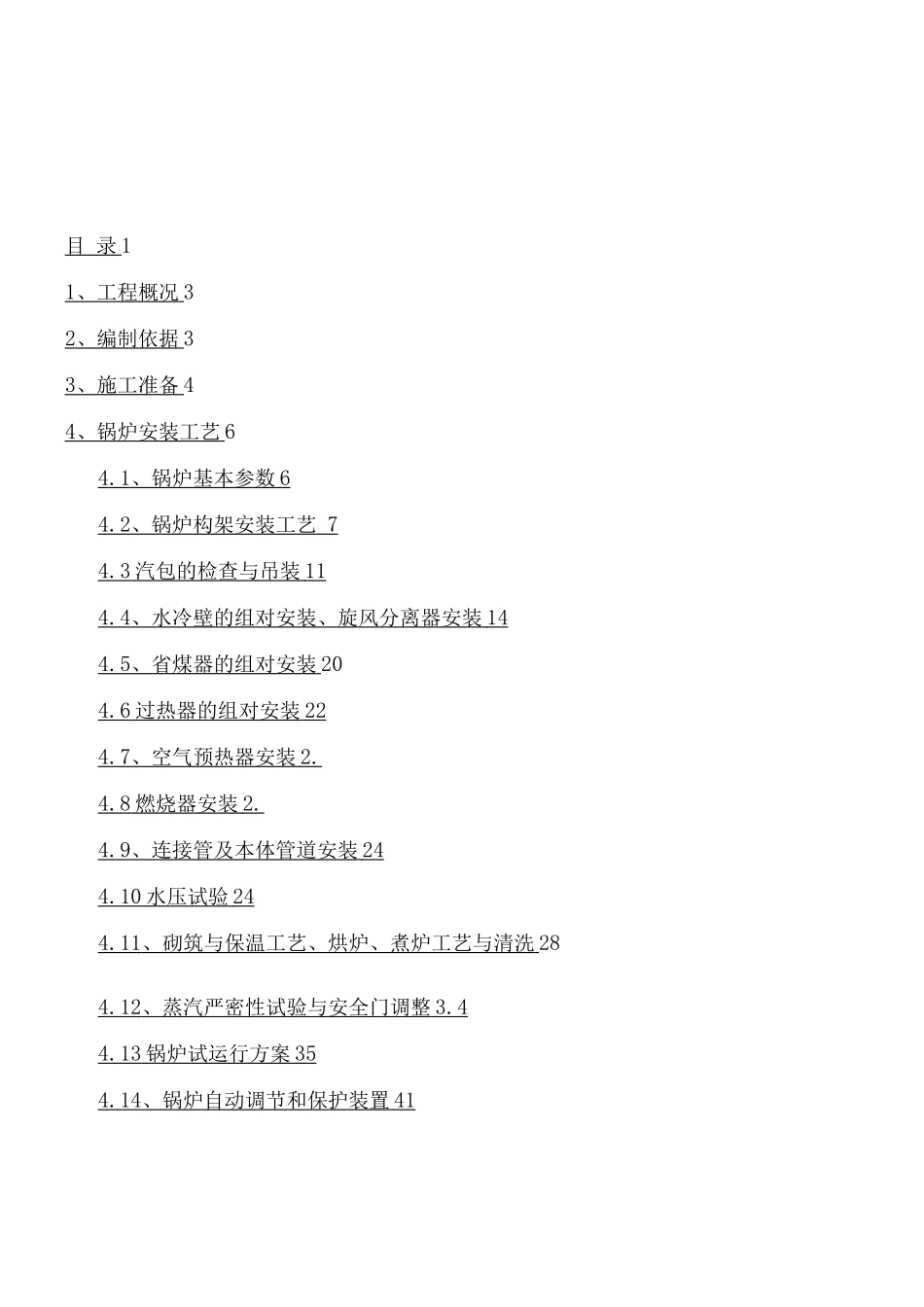 目 录 1

1、工程概况 3

2、编制依据 3

3、施工准备 4

4、锅炉安装工艺 6

4.1、锅炉基本参数 6

4.2、锅炉构架安装工艺 7

4.3 汽包的检查与吊装 11

4.4、水冷壁的组对安装、旋风分离器安装 14

4.5、省煤器的组对安装 20

4.6 过热器的组对安装 22

4.7、空气预热器安装 2.

4.8 燃烧器安装 2.

4.9、连接管及本体管道安装 24

4.10 水压试验 24

4.11、砌筑与保温工艺、烘炉、煮炉工艺与清洗 28

4.12、蒸汽严密性试验与安全门调整 3.4

4.13 锅炉试运行方案 35

4.14、锅炉自动调节和保护装置 41